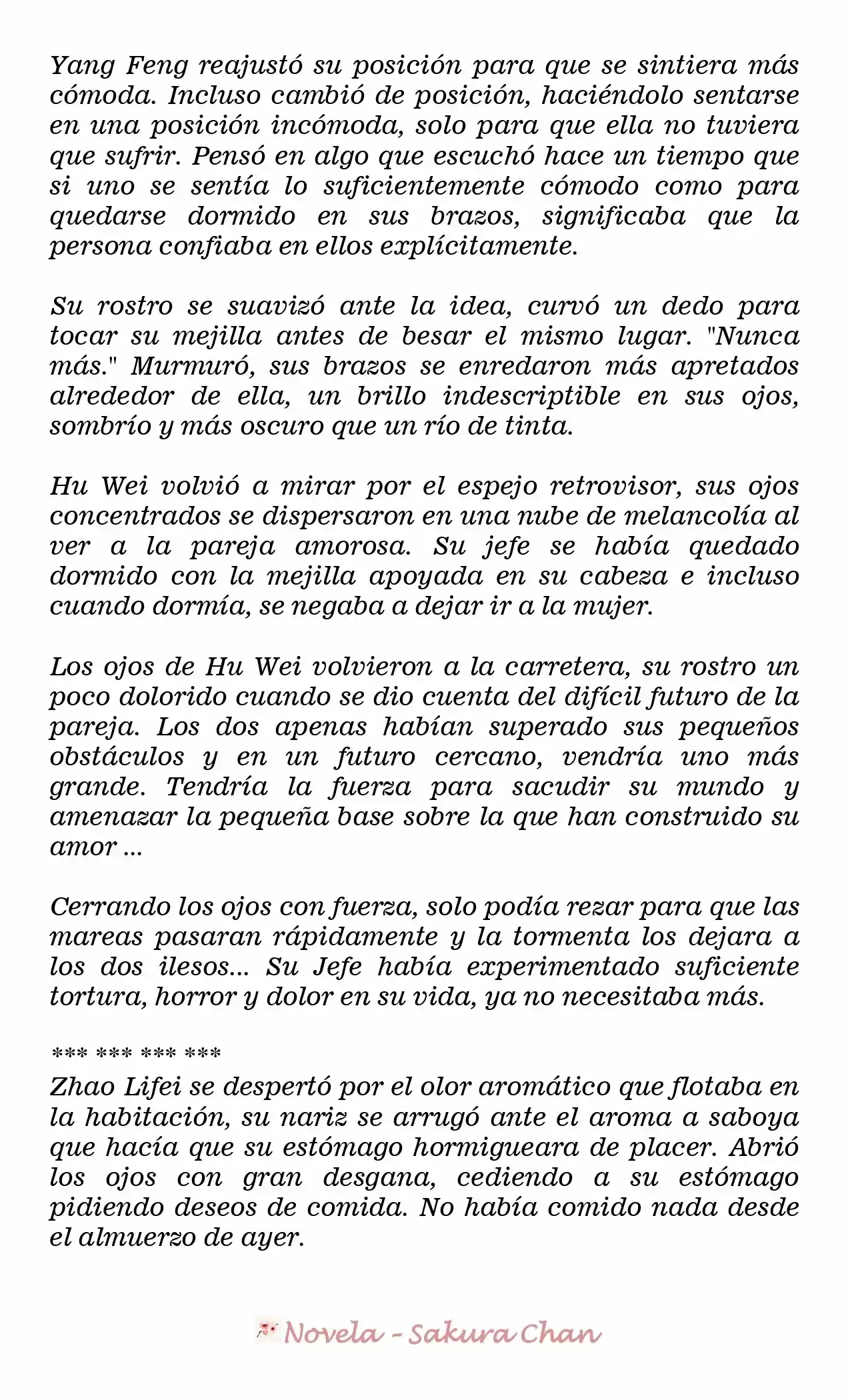 Yang Feng reajustó su posición para que se sintiera más cómoda. Incluso cambió de posición, haciéndolo sentarse en una posición incómoda, solo para que ella no tuviera que sufrir. Pensó en algo que escuchó hace un tiempo que si uno se sentía lo suficientemente cómodo como para quedarse dormido en sus brazos, significaba que la persona confiaba en ellos explícitamente.

Su rostro se suavizó ante la idea, curvó un dedo para tocar su mejilla antes de besar el mismo lugar. "Nunca más." Murmuró, sus brazos se enredaron más apretados alrededor de ella, un brillo indescriptible en sus ojos, sombrío y más oscuro que un río de tinta.

Hu Wei volvió a mirar por el espejo retrovisor, sus ojos concentrados se dispersaron en una nube de melancolía al ver a la pareja amorosa. Su jefe se había quedado dormido con la mejilla apoyada en su cabeza e incluso cuando dormía, se negaba a dejar ir a la mujer.

Los ojos de Hu Wei volvieron a la carretera, su rostro un poco dolorido cuando se dio cuenta del difícil futuro de la pareja. Los dos apenas habían superado sus pequeños obstáculos y en un futuro cercano, vendría uno más grande. Tendría la fuerza para sacudir su mundo y amenazar la pequeña base sobre la que han construido su amor ...

Cerrando los ojos con fuerza, solo podía rezar para que las mareas pasaran rápidamente y la tormenta los dejara a los dos ilesos... Su Jefe había experimentado suficiente tortura, horror y dolor en su vida, ya no necesitaba más.

*** *** *** ***
Zhao Lifei se despertó por el olor aromático que flotaba en la habitación, su nariz se arrugó ante el aroma a saboya que hacía que su estómago hormigueara de placer. Abrió los ojos con gran desgana, cediendo a su estómago pidiendo deseos de comida. No había comido nada desde el almuerzo de ayer.

Novela - Sakura Chan